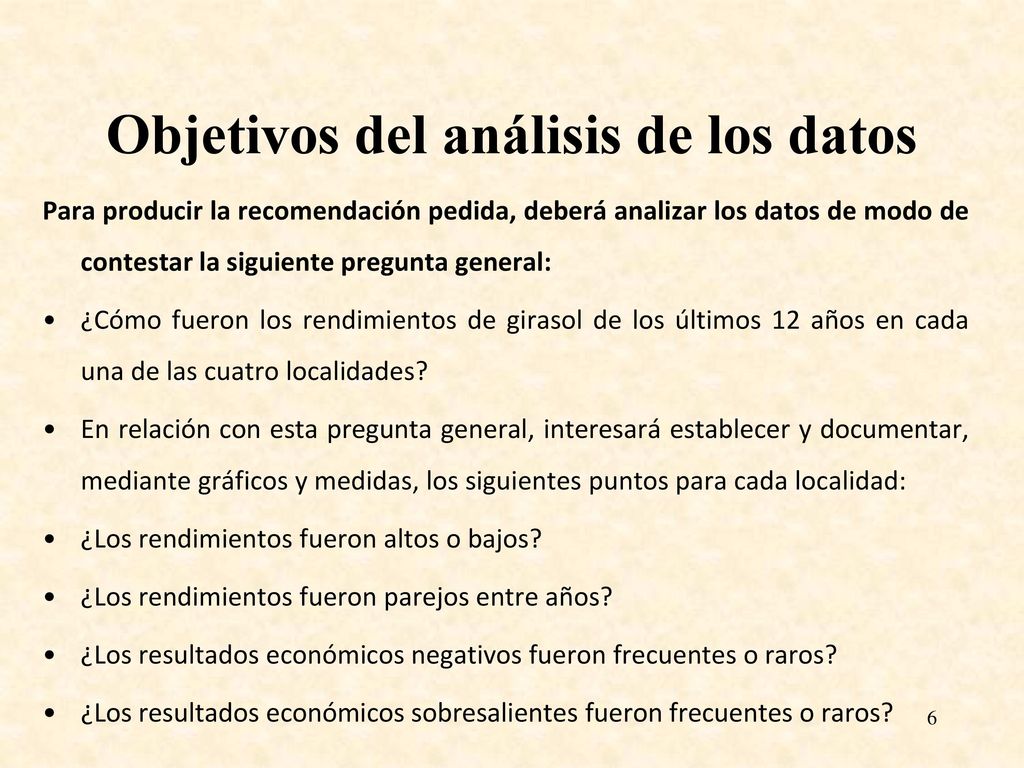 Objetivos del análisis de los datos

Para producir la recomendación pedida, deberá analizar los datos de modo de contestar la siguiente pregunta general:

• ¿Cómo fueron los rendimientos de girasol de los últimos 12 años en cada una de las cuatro localidades?

• En relación con esta pregunta general, interesará establecer y documentar, mediante gráficos y medidas, los siguientes puntos para cada localidad:

• ¿Los rendimientos fueron altos o bajos?

• ¿Los rendimientos fueron parejos entre años?

• ¿Los resultados económicos negativos fueron frecuentes o raros?

• ¿Los resultados económicos sobresalientes fueron frecuentes o raros?

6